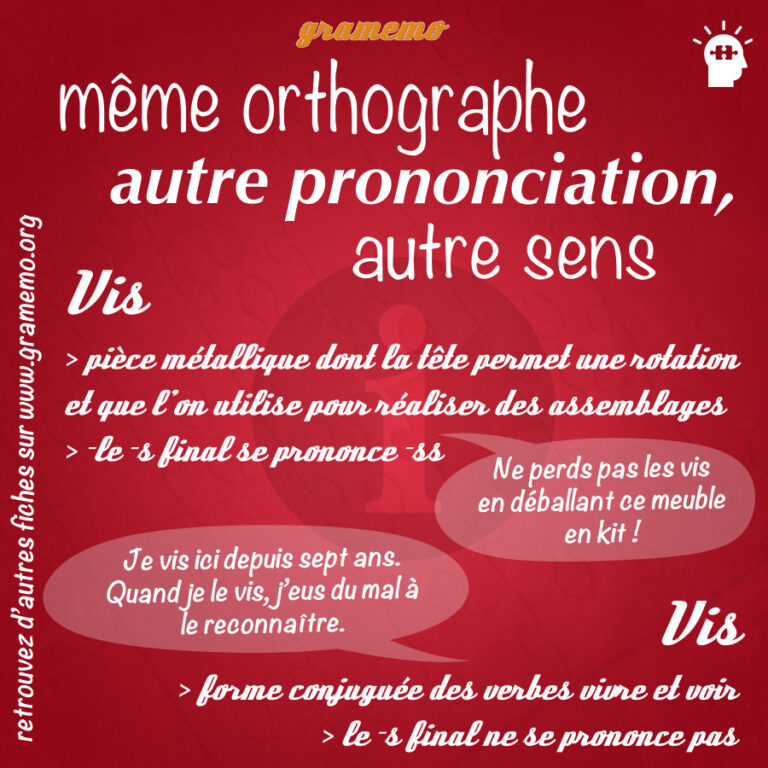 gramemo

même orthographe
autre prononciation,
autre sens

Vis

> pièce métallique dont la tête permet une rotation et que l'on utilise pour réaliser des assemblages
> -le -s final se prononce -ss

Ne perds pas les vis en déballant ce meuble en kit !

Je vis ici depuis sept ans. Quand je le vis, j'eus du mal à le reconnaître.

Vis

> forme conjuguée des verbes vivre et voir
> le -s final ne se prononce pas

retrouvez d'autres fiches sur www.gramemo.org